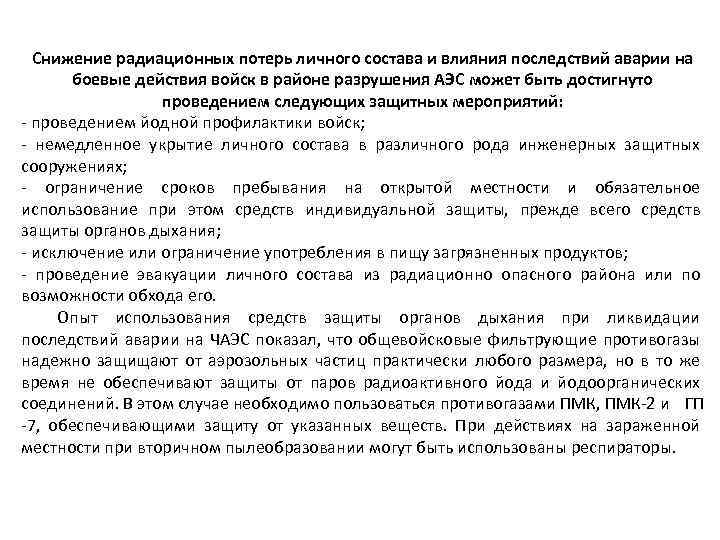 Снижение радиационных потерь личного состава и влияния последствий аварии на боевые действия войск в районе разрушения АЭС может быть достигнуто проведением следующих защитных мероприятий:
- проведением йодной профилактики войск;
- немедленное укрытие личного состава в различного рода инженерных защитных сооружениях;
- ограничение сроков пребывания на открытой местности и обязательное использование при этом средств индивидуальной защиты, прежде всего средств защиты органов дыхания;
- исключение или ограничение употребления в пищу загрязненных продуктов;
- проведение эвакуации личного состава из радиационно опасного района или по возможности обхода его.

Опыт использования средств защиты органов дыхания при ликвидации последствий аварии на ЧАЭС показал, что общевойсковые фильтрующие противогазы надежно защищают от аэрозольных частиц практически любого размера, но в то же время не обеспечивают защиты от паров радиоактивного йода и йодоорганических соединений. В этом случае необходимо пользоваться противогазами ПМК, ПМК-2 и ГП -7, обеспечивающими защиту от указанных веществ. При действиях на зараженной местности при вторичном пылеобразовании могут быть использованы респираторы.